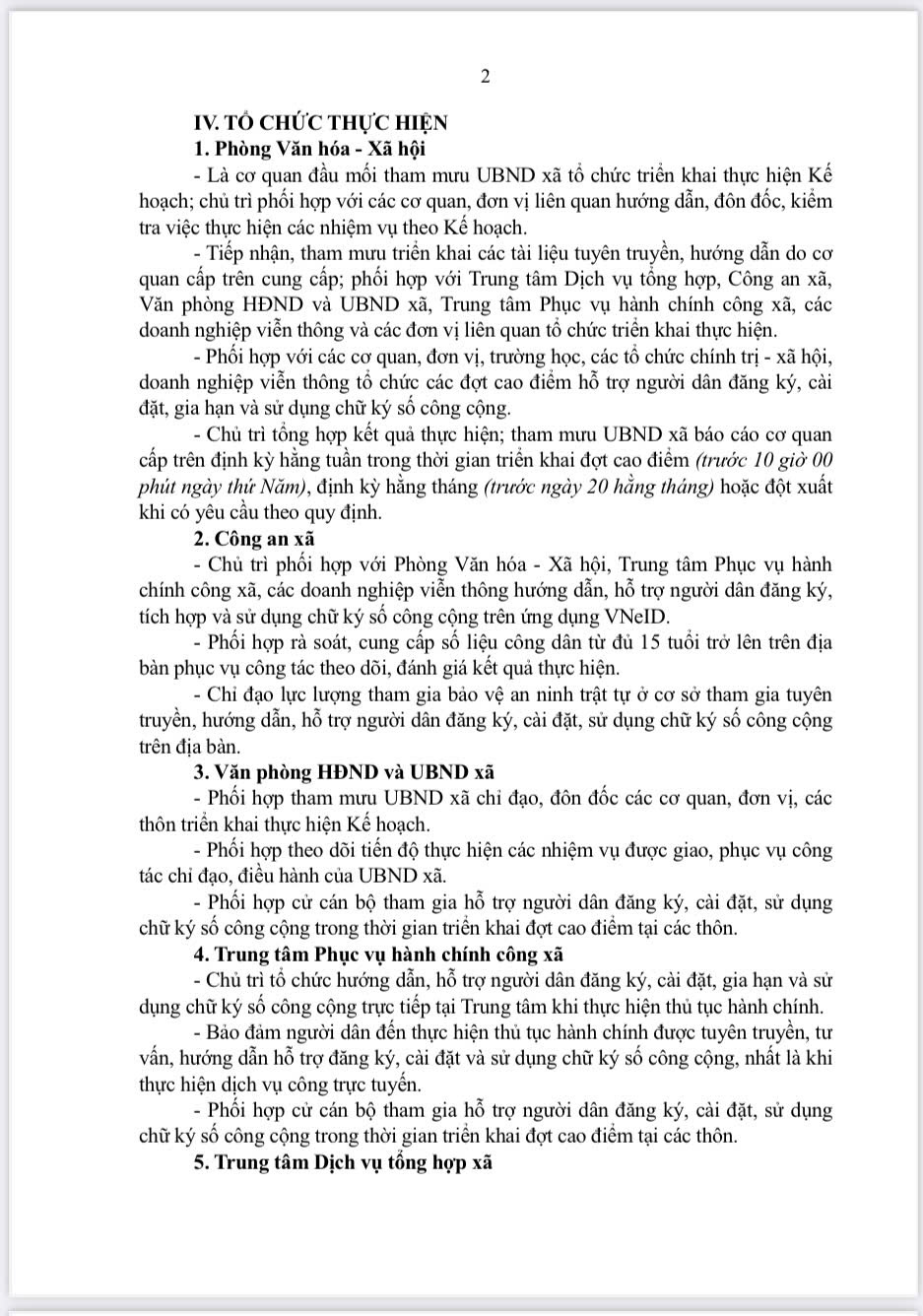 2

IV. TỔ CHỨC THỰC HIỆN

1. Phòng Văn hóa - Xã hội

- Là cơ quan đầu mối tham mưu UBND xã tổ chức triển khai thực hiện Kế hoạch; chủ trì phối hợp với các cơ quan, đơn vị liên quan hướng dẫn, đôn đốc, kiểm tra việc thực hiện các nhiệm vụ theo Kế hoạch.

- Tiếp nhận, tham mưu triển khai các tài liệu tuyên truyền, hướng dẫn do cơ quan cấp trên cung cấp; phối hợp với Trung tâm Dịch vụ tổng hợp, Công an xã, Văn phòng HĐND và UBND xã, Trung tâm Phục vụ hành chính công xã, các doanh nghiệp viễn thông và các đơn vị liên quan tổ chức triển khai thực hiện.

- Phối hợp với các cơ quan, đơn vị, trường học, các tổ chức chính trị - xã hội, doanh nghiệp viễn thông tổ chức các đợt cao điểm hỗ trợ người dân đăng ký, cài đặt, gia hạn và sử dụng chữ ký số công cộng.

- Chủ trì tổng hợp kết quả thực hiện; tham mưu UBND xã báo cáo cơ quan cấp trên định kỳ hằng tuần trong thời gian triển khai đợt cao điểm (trước 10 giờ 00 phút ngày thứ Năm), định kỳ hằng tháng (trước ngày 20 hằng tháng) hoặc đột xuất khi có yêu cầu theo quy định.

2. Công an xã

- Chủ trì phối hợp với Phòng Văn hóa - Xã hội, Trung tâm Phục vụ hành chính công xã, các doanh nghiệp viễn thông hướng dẫn, hỗ trợ người dân đăng ký, tích hợp và sử dụng chữ ký số công cộng trên ứng dụng VNeID.

- Phối hợp rà soát, cung cấp số liệu công dân từ đủ 15 tuổi trở lên trên địa bàn phục vụ công tác theo dõi, đánh giá kết quả thực hiện.

- Chỉ đạo lực lượng tham gia bảo vệ an ninh trật tự ở cơ sở tham gia tuyên truyền, hướng dẫn, hỗ trợ người dân đăng ký, cài đặt, sử dụng chữ ký số công cộng trên địa bàn.

3. Văn phòng HĐND và UBND xã

- Phối hợp tham mưu UBND xã chỉ đạo, đôn đốc các cơ quan, đơn vị, các thôn triển khai thực hiện Kế hoạch.

- Phối hợp theo dõi tiến độ thực hiện các nhiệm vụ được giao, phục vụ công tác chỉ đạo, điều hành của UBND xã.

- Phối hợp cử cán bộ tham gia hỗ trợ người dân đăng ký, cài đặt, sử dụng chữ ký số công cộng trong thời gian triển khai đợt cao điểm tại các thôn.

4. Trung tâm Phục vụ hành chính công xã

- Chủ trì tổ chức hướng dẫn, hỗ trợ người dân đăng ký, cài đặt, gia hạn và sử dụng chữ ký số công cộng trực tiếp tại Trung tâm khi thực hiện thủ tục hành chính.

- Bảo đảm người dân đến thực hiện thủ tục hành chính được tuyên truyền, tư vấn, hướng dẫn hỗ trợ đăng ký, cài đặt và sử dụng chữ ký số công cộng, nhất là khi thực hiện dịch vụ công trực tuyến.

- Phối hợp cử cán bộ tham gia hỗ trợ người dân đăng ký, cài đặt, sử dụng chữ ký số công cộng trong thời gian triển khai đợt cao điểm tại các thôn.

5. Trung tâm Dịch vụ tổng hợp xã